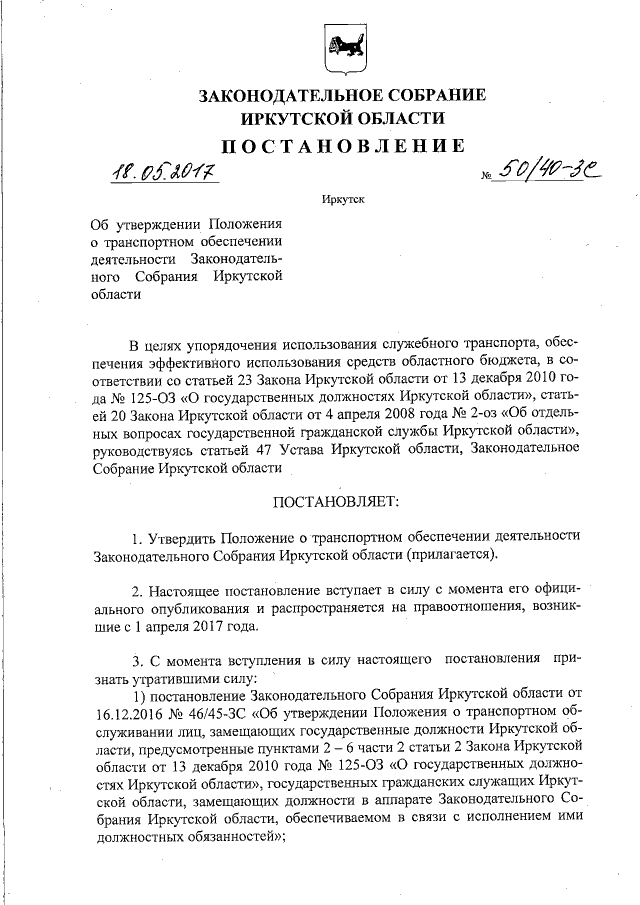 ЗАКОНОДАТЕЛЬНОЕ СОБРАНИЕ
ИРКУТСКОЙ ОБЛАСТИ

ПОСТАНОВЛЕНИЕ

18.05.2017 № 50/40-ЗС

Иркутск

Об утверждении Положения о транспортном обеспечении деятельности Законодательного Собрания Иркутской области

В целях упорядочения использования служебного транспорта, обеспечения эффективного использования средств областного бюджета, в соответствии со статьей 23 Закона Иркутской области от 13 декабря 2010 года № 125-ОЗ «О государственных должностях Иркутской области», статьей 20 Закона Иркутской области от 4 апреля 2008 года № 2-оз «Об отдельных вопросах государственной гражданской службы Иркутской области», руководствуясь статьей 47 Устава Иркутской области, Законодательное Собрание Иркутской области

ПОСТАНОВЛЯЕТ:

1. Утвердить Положение о транспортном обеспечении деятельности Законодательного Собрания Иркутской области (прилагается).

2. Настоящее постановление вступает в силу с момента его официального опубликования и распространяется на правоотношения, возникшие с 1 апреля 2017 года.

3. С момента вступления в силу настоящего постановления признать утратившими силу:
1) постановление Законодательного Собрания Иркутской области от 16.12.2016 № 46/45-ЗС «Об утверждении Положения о транспортном обслуживании лиц, замещающих государственные должности Иркутской области, предусмотренные пунктами 2 – 6 части 2 статьи 2 Закона Иркутской области от 13 декабря 2010 года № 125-ОЗ «О государственных должностях Иркутской области», государственных гражданских служащих Иркутской области, замещающих должности в аппарате Законодательного Собрания Иркутской области, обеспечиваемом в связи с исполнением ими должностных обязанностей»;